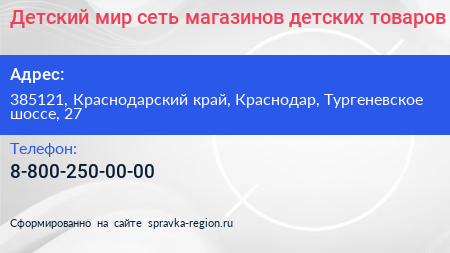 Детский мир сеть магазинов детских товаров

Адрес:

385121, Краснодарский край, Краснодар, Тургеневское шоссе, 27

Телефон:

8-800-250-00-00

Сформированно на сайте spravka-region.ru